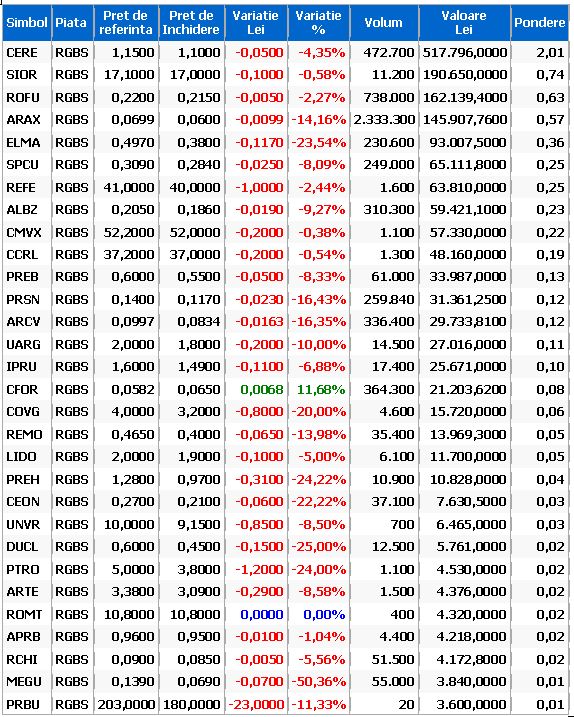 | Simbol | Piata | Pret de referinta | Pret de Inchidere | Variatie Lei | Variatie % | Volum | Valoare Lei | Pondere |
|---|---|---|---|---|---|---|---|---|
| CERE | RGBS | 1,1500 | 1,1000 | -0,0500 | -4,35% | 472.700 | 517.796,0000 | 2,01 |
| SIOR | RGBS | 17,1000 | 17,0000 | -0,1000 | -0,58% | 11.200 | 190.650,0000 | 0,74 |
| ROFU | RGBS | 0,2200 | 0,2150 | -0,0050 | -2,27% | 738.000 | 162.139,4000 | 0,63 |
| ARAX | RGBS | 0,0699 | 0,0600 | -0,0099 | -14,16% | 2.333.300 | 145.907,7600 | 0,57 |
| ELMA | RGBS | 0,4970 | 0,3800 | -0,1170 | -23,54% | 230.600 | 93.007,5000 | 0,36 |
| SPCU | RGBS | 0,3090 | 0,2840 | -0,0250 | -8,09% | 249.000 | 65.111,8000 | 0,25 |
| REFE | RGBS | 41,0000 | 40,0000 | -1,0000 | -2,44% | 1.600 | 63.810,0000 | 0,25 |
| ALBZ | RGBS | 0,2050 | 0,1860 | -0,0190 | -9,27% | 310.300 | 59.421,1000 | 0,23 |
| CMVX | RGBS | 52,2000 | 52,0000 | -0,2000 | -0,38% | 1.100 | 57.330,0000 | 0,22 |
| CCRL | RGBS | 37,2000 | 37,0000 | -0,2000 | -0,54% | 1.300 | 48.160,0000 | 0,19 |
| PREB | RGBS | 0,6000 | 0,5500 | -0,0500 | -8,33% | 61.000 | 33.987,0000 | 0,13 |
| PRSN | RGBS | 0,1400 | 0,1170 | -0,0230 | -16,43% | 259.840 | 31.361,2500 | 0,12 |
| ARCV | RGBS | 0,0997 | 0,0834 | -0,0163 | -16,35% | 336.400 | 29.733,8100 | 0,12 |
| UARG | RGBS | 2,0000 | 1,8000 | -0,2000 | -10,00% | 14.500 | 27.016,0000 | 0,11 |
| IPRU | RGBS | 1,6000 | 1,4900 | -0,1100 | -6,88% | 17.400 | 25.671,0000 | 0,10 |
| CFOR | RGBS | 0,0582 | 0,0650 | 0,0068 | 11,68% | 364.300 | 21.203,6200 | 0,08 |
| COVG | RGBS | 4,0000 | 3,2000 | -0,8000 | -20,00% | 4.600 | 15.720,0000 | 0,06 |
| REMO | RGBS | 0,4650 | 0,4000 | -0,0650 | -13,98% | 35.400 | 13.969,3000 | 0,05 |
| LIDO | RGBS | 2,0000 | 1,9000 | -0,1000 | -5,00% | 6.100 | 11.700,0000 | 0,05 |
| PREH | RGBS | 1,2800 | 0,9700 | -0,3100 | -24,22% | 10.900 | 10.828,0000 | 0,04 |
| CEON | RGBS | 0,2700 | 0,2100 | -0,0600 | -22,22% | 37.100 | 7.630,5000 | 0,03 |
| UNVR | RGBS | 10,0000 | 9,1500 | -0,8500 | -8,50% | 700 | 6.465,0000 | 0,03 |
| DUCL | RGBS | 0,6000 | 0,4500 | -0,1500 | -25,00% | 12.500 | 5.761,0000 | 0,02 |
| PTRO | RGBS | 5,0000 | 3,8000 | -1,2000 | -24,00% | 1.100 | 4.530,0000 | 0,02 |
| ARTE | RGBS | 3,3800 | 3,0900 | -0,2900 | -8,58% | 1.500 | 4.376,0000 | 0,02 |
| ROMT | RGBS | 10,8000 | 10,8000 | 0,0000 | 0,00% | 400 | 4.320,0000 | 0,02 |
| APRB | RGBS | 0,9600 | 0,9500 | -0,0100 | -1,04% | 4.400 | 4.218,0000 | 0,02 |
| RCHI | RGBS | 0,0900 | 0,0850 | -0,0050 | -5,56% | 51.500 | 4.172,8000 | 0,02 |
| MEGU | RGBS | 0,1390 | 0,0690 | -0,0700 | -50,36% | 55.000 | 3.840,0000 | 0,01 |
| PRBU | RGBS | 203,0000 | 180,0000 | -23,0000 | -11,33% | 20 | 3.600,0000 | 0,01 |